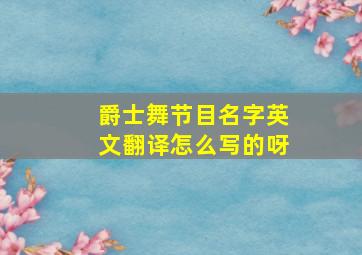 爵士舞节目名字英文翻译怎么写的呀